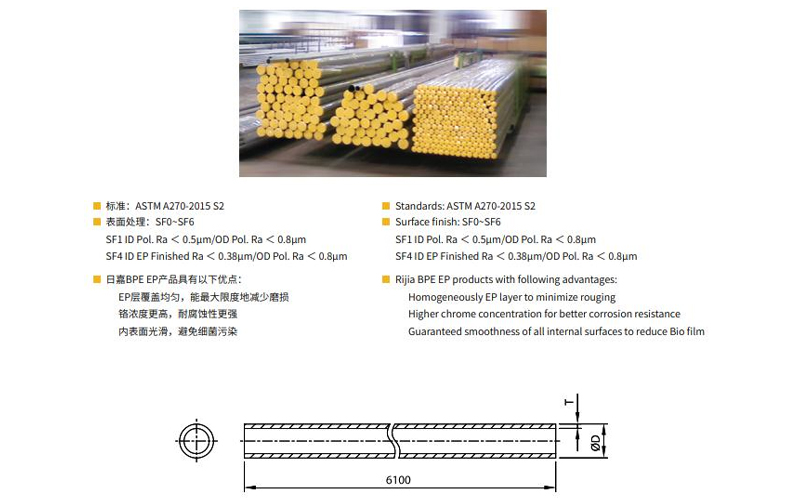 ■ 标准：ASTM A270-2015 S2
■ 表面处理：SF0~SF6
SF1 ID Pol. Ra ＜ 0.5μm/OD Pol. Ra ＜ 0.8μm
SF4 ID EP Finished Ra ＜ 0.38μm/OD Pol. Ra ＜ 0.8μm

■ 日嘉BPE EP产品具有以下优点：
EP层覆盖均匀，能最大限度地减少磨损
铬浓度更高，耐腐蚀性更强
内表面光滑，避免细菌污染

■ Standards: ASTM A270-2015 S2
■ Surface finish: SF0~SF6
SF1 ID Pol. Ra ＜ 0.5μm/OD Pol. Ra ＜ 0.8μm
SF4 ID EP Finished Ra ＜ 0.38μm/OD Pol. Ra ＜ 0.8μm

■ Rijia BPE EP products with following advantages:
Homogeneously EP layer to minimize rouging
Higher chrome concentration for better corrosion resistance
Guaranteed smoothness of all internal surfaces to reduce Bio film

T
ØD
6100